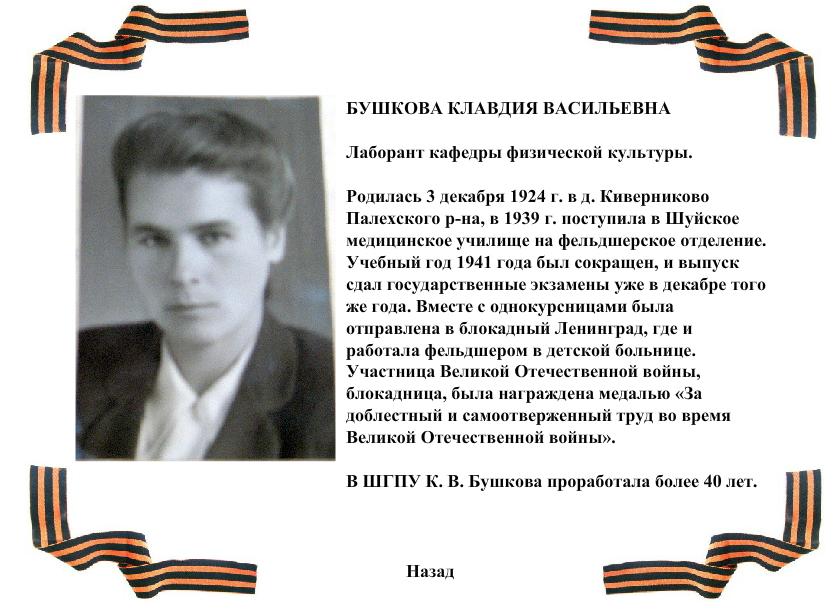 БУШКОВА КЛАВДИЯ ВАСИЛЬЕВНА

Лаборант кафедры физической культуры.

Родилась 3 декабря 1924 г. в д. Киверниково Палехского р-на, в 1939 г. поступила в Шуйское медицинское училище на фельдшерское отделение. Учебный год 1941 года был сокращен, и выпуск сдал государственные экзамены уже в декабре того же года. Вместе с однокурсницами была отправлена в блокадный Ленинград, где и работала фельдшером в детской больнице. Участница Великой Отечественной войны, блокадница, была награждена медалью «За доблестный и самоотверженный труд во время Великой Отечественной войны».

В ШГПУ К. В. Бушкова проработала более 40 лет.

Назад